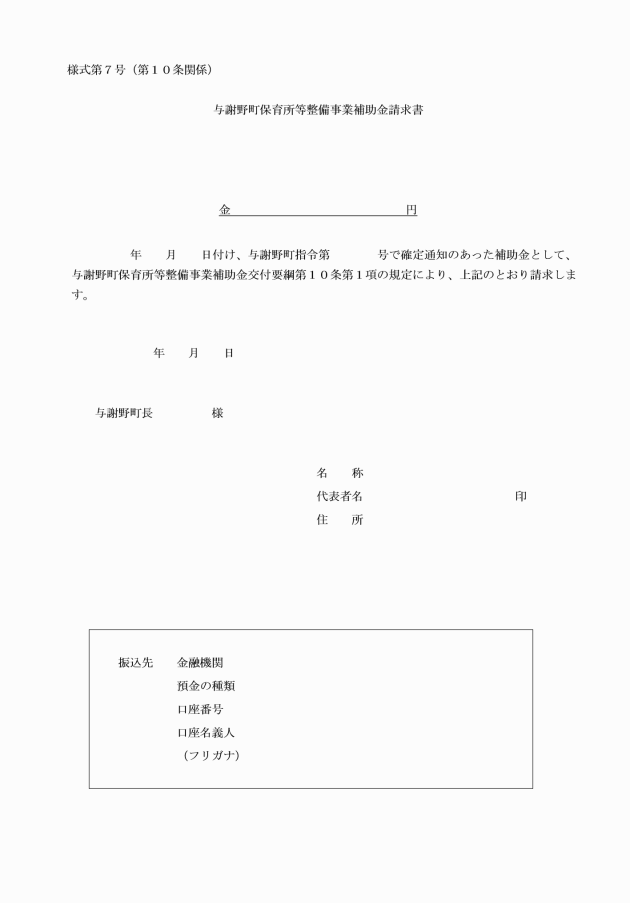 様式第７号（第１０条関係）

与謝野町保育所等整備事業補助金請求書

金　　　　　　　　　　　　円

年　　月　　日付け、与謝野町指令第　　　　号で確定通知のあった補助金として、与謝野町保育所等整備事業補助金交付要綱第１０条第１項の規定により、上記のとおり請求します。

年　　月　　日

与謝野町長　　　　　様

名　　称
代表者名　　　　　　　　　　　　印
住　　所

振込先　金融機関
預金の種類
口座番号
口座名義人
（フリガナ）